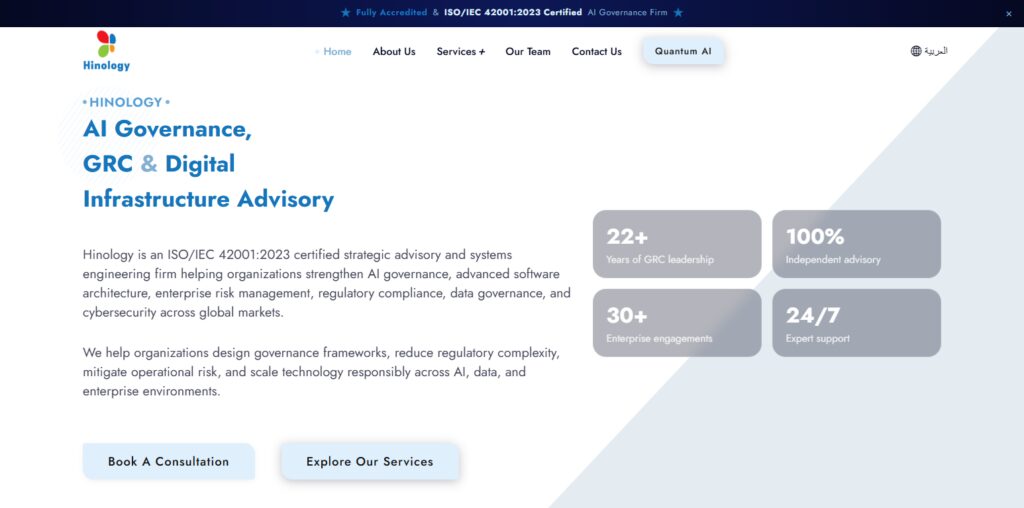 ★ Fully Accredited & ISO/IEC 42001:2023 Certified AI Governance Firm ★

×

Hinology

Home About Us Services + Our Team Contact Us Quantum AI

العربية

• HINOLOGY •

AI Governance, GRC & Digital Infrastructure Advisory

Hinology is an ISO/IEC 42001:2023 certified strategic advisory and systems engineering firm helping organizations strengthen AI governance, advanced software architecture, enterprise risk management, regulatory compliance, data governance, and cybersecurity across global markets.

We help organizations design governance frameworks, reduce regulatory complexity, mitigate operational risk, and scale technology responsibly across AI, data, and enterprise environments.

Book A Consultation

Explore Our Services

22+
Years of GRC leadership

100%
Independent advisory

30+
Enterprise engagements

24/7
Expert support